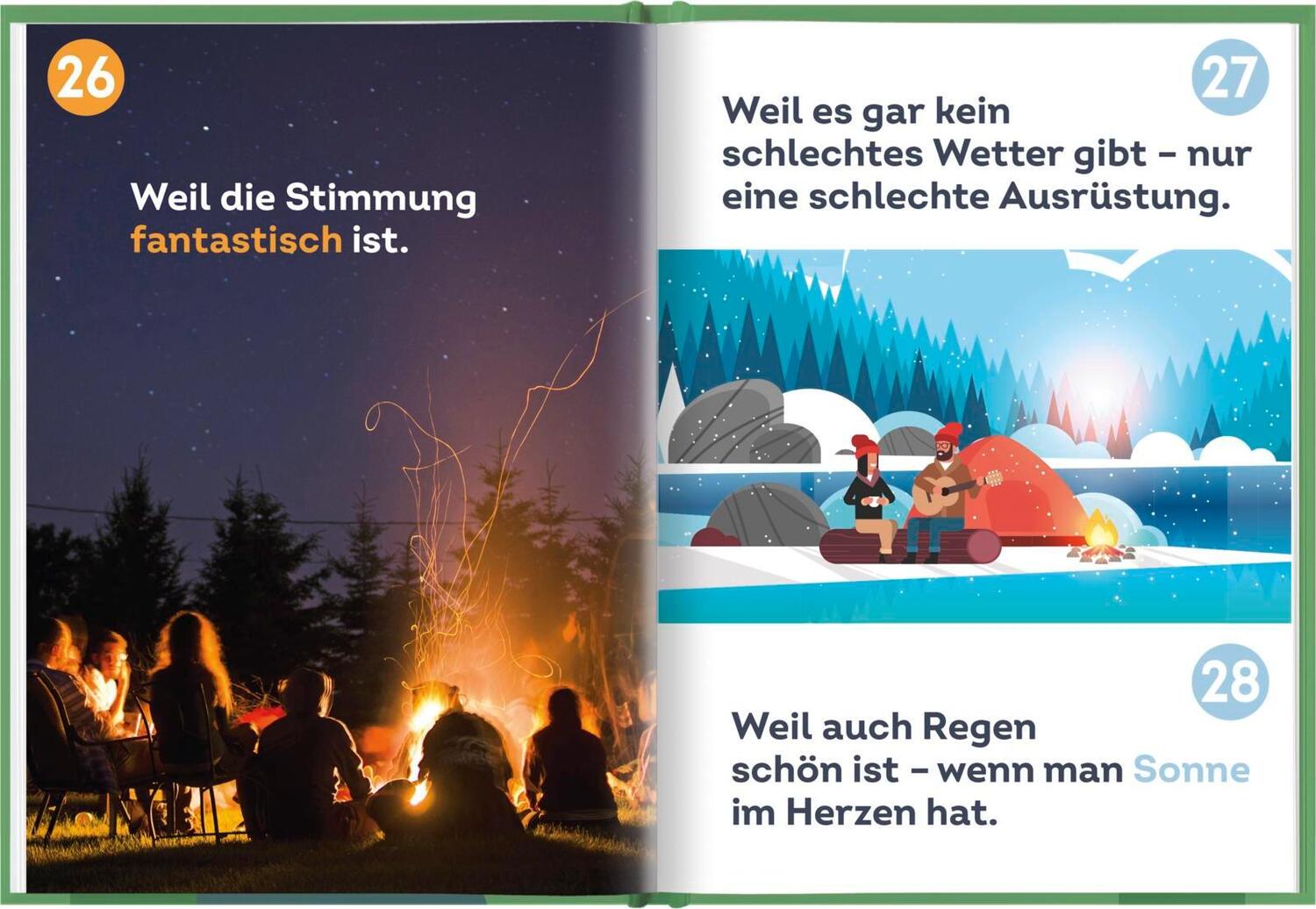 26

Weil die Stimmung fantastisch ist.

27

Weil es gar kein schlechtes Wetter gibt – nur eine schlechte Ausrüstung.

28

Weil auch Regen schön ist – wenn man Sonne im Herzen hat.